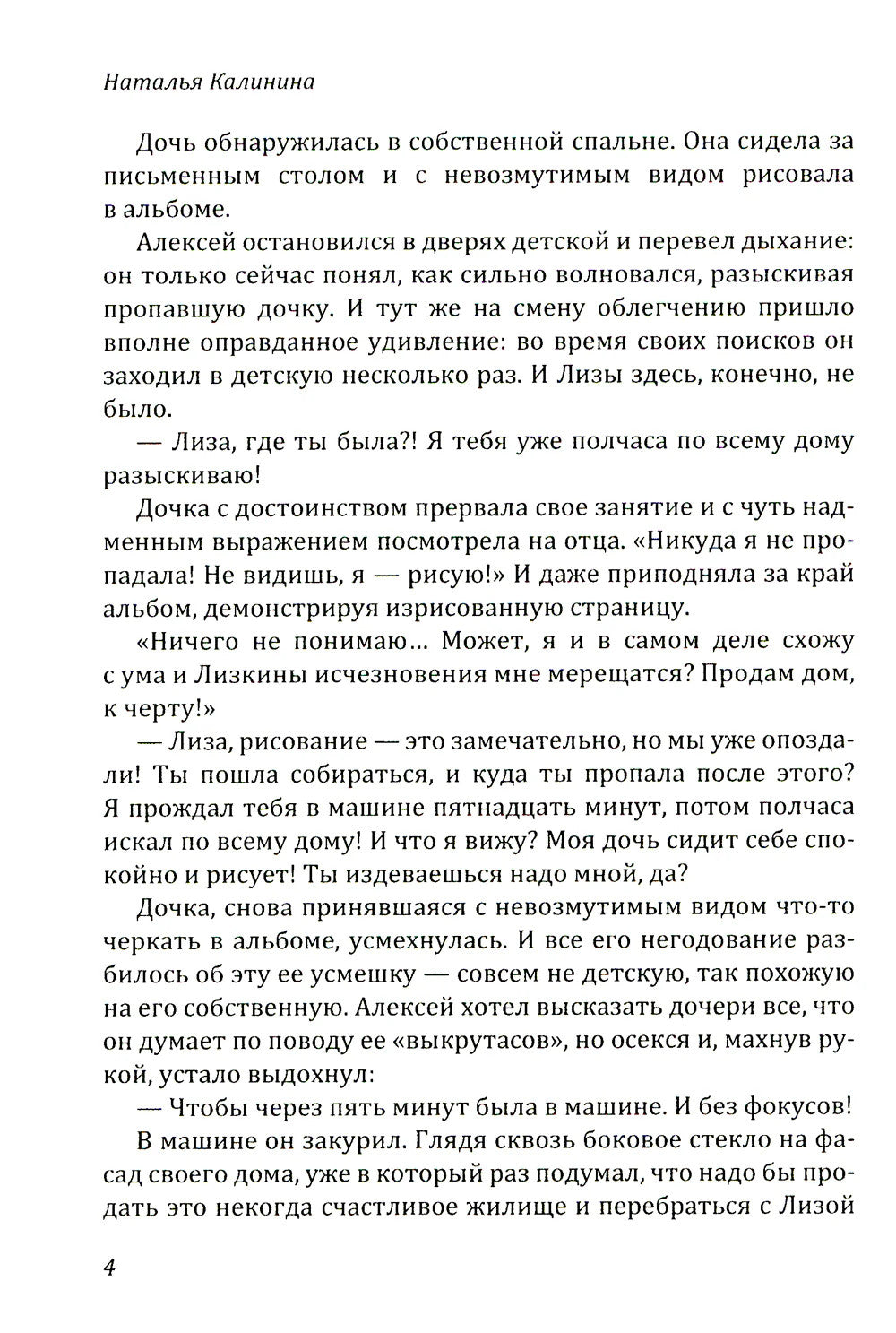 Наталья Калинина

Дочь обнаружилась в собственной спальне. Она сидела за письменным столом и с невозмутимым видом рисовала в альбоме.

Алексей остановился в дверях детской и перевел дыхание: он только сейчас понял, как сильно волновался, разыскивая пропавшую дочку. И тут же на смену облегчению пришло вполне оправданное удивление: во время своих поисков он заходил в детскую несколько раз. И Лизы здесь, конечно, не было.

— Лиза, где ты была?! Я тебя уже полчаса по всему дому разыскиваю!

Дочка с достоинством прервала свое занятие и с чуть надменным выражением посмотрела на отца. «Никуда я не пропадала! Не видишь, я — рисую!» И даже приподняла за край альбом, демонстрируя изрисованную страницу.

«Ничего не понимаю... Может, я и в самом деле схожу с ума и Лизкины исчезновения мне мерещатся? Продам дом, к черту!»

— Лиза, рисование — это замечательно, но мы уже опоздали! Ты пошла собираться, и куда ты пропала после этого? Я прождал тебя в машине пятнадцать минут, потом полчаса искал по всему дому! И что я вижу? Моя дочь сидит себе спокойно и рисует! Ты издеваешься надо мной, да?

Дочка, снова принявшаяся с невозмутимым видом что-то черкать в альбоме, усмехнулась. И все его негодование разбилось об эту ее усмешку — совсем не детскую, так похожую на его собственную. Алексей хотел высказать дочери все, что он думает по поводу ее «выкрутасов», но осекся и, махнув рукой, устало выдохнул:

— Чтобы через пять минут была в машине. И без фокусов!

В машине он закурил. Глядя сквозь боковое стекло на фасад своего дома, уже в который раз подумал, что надо бы продать это некогда счастливое жилище и перебраться с Лизой

4